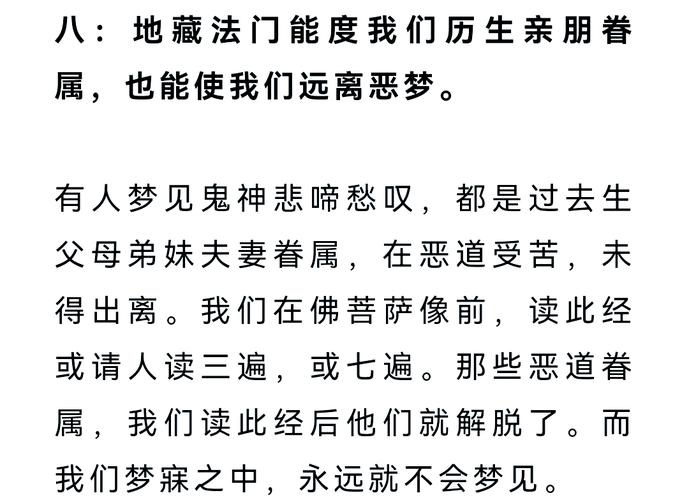 八：地藏法门能度我们历生亲朋眷属，也能使我们远离恶梦。

有人梦见鬼神悲啼愁叹，都是过去生父母弟妹夫妻眷属，在恶道受苦，未得出离。我们在佛菩萨像前，读此经或请人读三遍，或七遍。那些恶道眷属，我们读此经后他们就解脱了。而我们梦寐之中，永远就不会梦见。